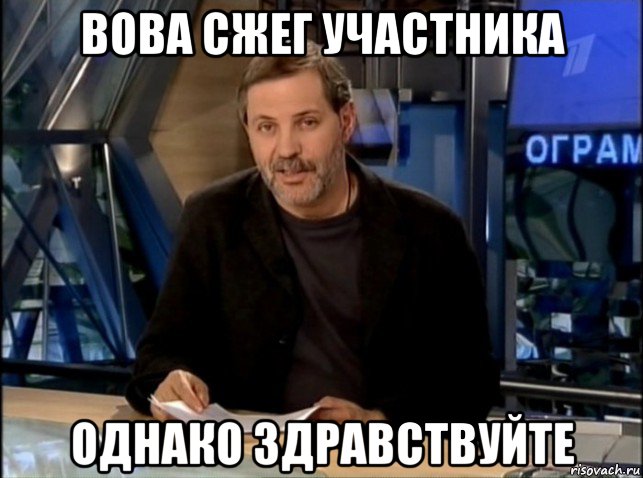 ВОВА СЖЕГ УЧАСТНИКА

ОГРАМ

ОДНАКО ЗДРАВСТВУЙТЕ

risovach.ru